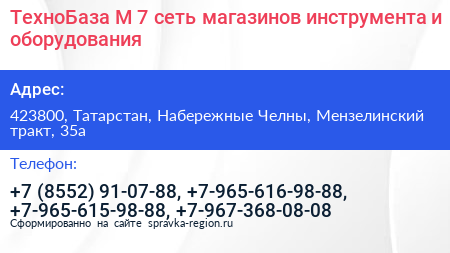 ТехноБаза М 7 сеть магазинов инструмента и оборудования

Адрес:

423800, Татарстан, Набережные Челны, Мензелинский тракт, 35а

Телефон:

+7 (8552) 91-07-88, +7-965-616-98-88, +7-965-615-98-88, +7-967-368-08-08

Сформированно на сайте spravka-region.ru